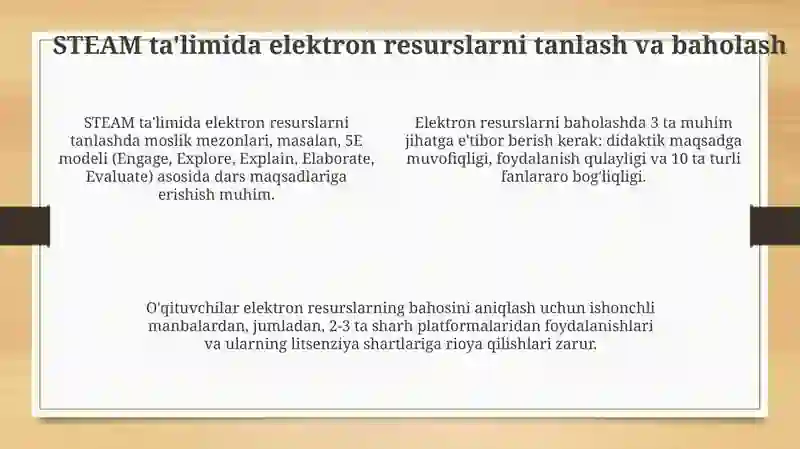 STEAM ta'limida elektron resurslarni tanlash va baholash

STEAM ta'limida elektron resurslarni tanlashda moslik mezonlari, masalan, 5E modeli (Engage, Explore, Explain, Elaborate, Evaluate) asosida dars maqsadlariga erishish muhim.

Elektron resurslarni baholashda 3 ta muhim jihatga e'tibor berish kerak: didaktik maqsadga muvofiqligi, foydalanish qulayligi va 10 ta turli fanlararo bog'liqligi.

O'qituvchilar elektron resurslarning bahosini aniqlash uchun ishonchli manbalardan, jumladan, 2-3 ta sharh platformalaridan foydalanishlari va ularning litsenziya shartlariga rioya qilishlari zarur.